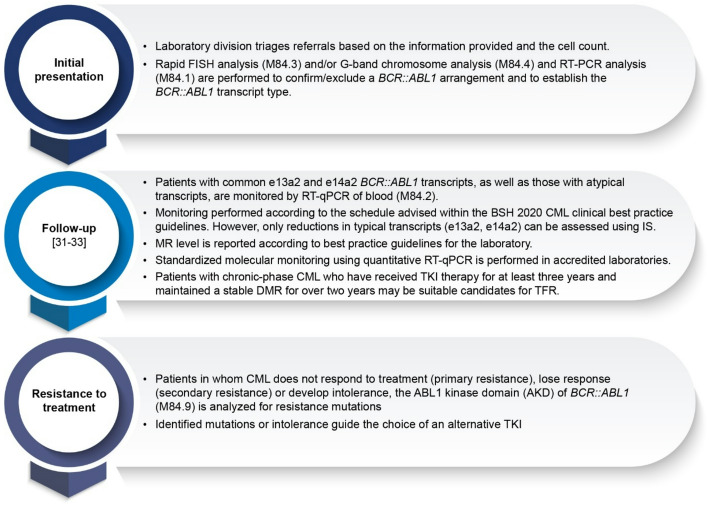 Initial presentation

• Laboratory division triages referrals based on the information provided and the cell count.
• Rapid FISH analysis (M84.3) and/or G-band chromosome analysis (M84.4) and RT-PCR analysis (M84.1) are performed to confirm/exclude a BCR::ABL1 arrangement and to establish the BCR::ABL1 transcript type.

Follow-up [31-33]

• Patients with common e13a2 and e14a2 BCR::ABL1 transcripts, as well as those with atypical transcripts, are monitored by RT-qPCR of blood (M84.2).
• Monitoring performed according to the schedule advised within the BSH 2020 CML clinical best practice guidelines. However, only reductions in typical transcripts (e13a2, e14a2) can be assessed using IS.
• MR level is reported according to best practice guidelines for the laboratory.
• Standardized molecular monitoring using quantitative RT-qPCR is performed in accredited laboratories.
• Patients with chronic-phase CML who have received TKI therapy for at least three years and maintained a stable DMR for over two years may be suitable candidates for TFR.

Resistance to treatment

• Patients in whom CML does not respond to treatment (primary resistance), lose response (secondary resistance) or develop intolerance, the ABL1 kinase domain (AKD) of BCR::ABL1 (M84.9) is analyzed for resistance mutations
• Identified mutations or intolerance guide the choice of an alternative TKI